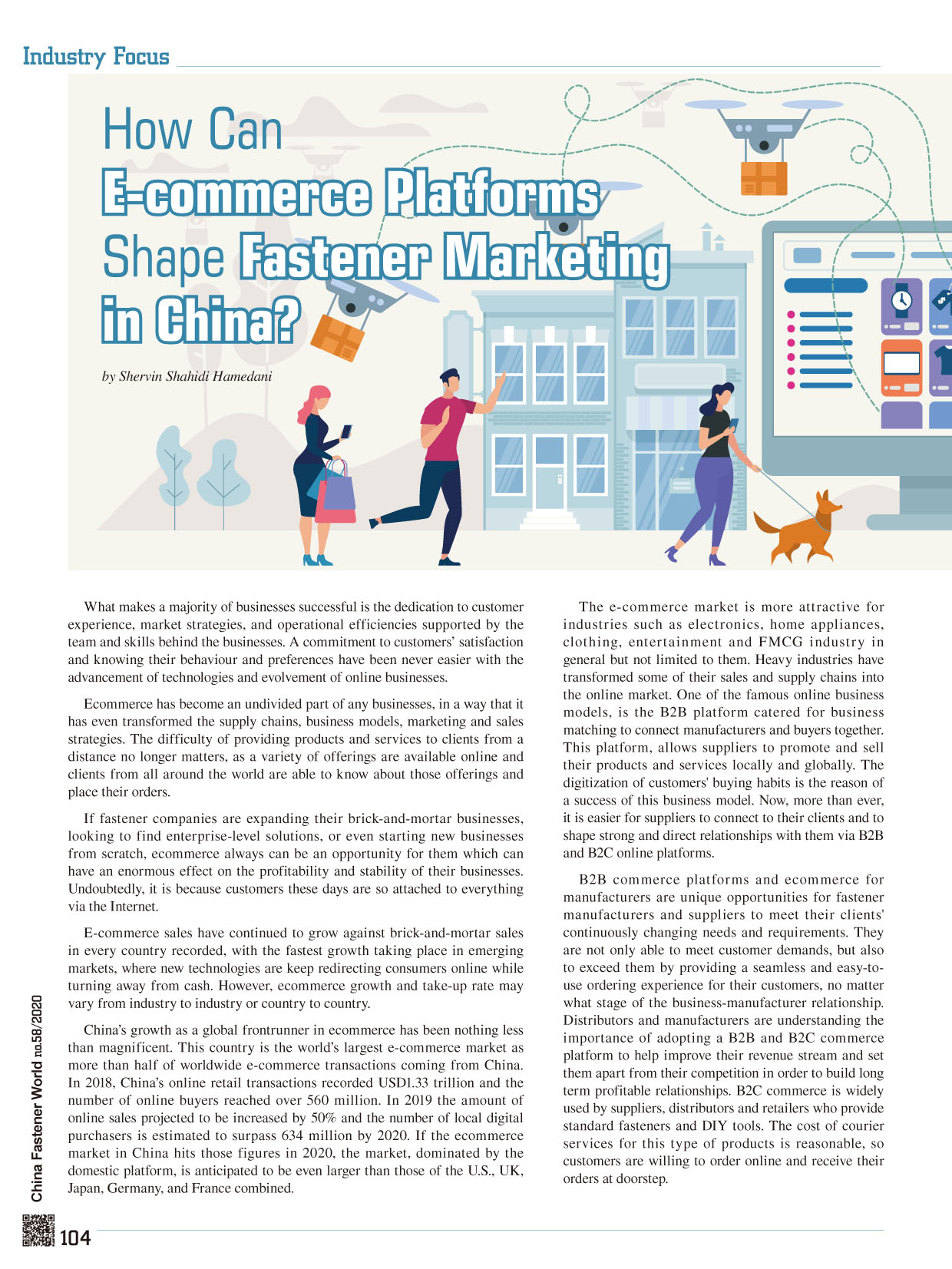 Industry Focus

How Can E-commerce Platforms Shape Fastener Marketing in China?

by Shervin Shahidi Hamedani

What makes a majority of businesses successful is the dedication to customer experience, market strategies, and operational efficiencies supported by the team and skills behind the businesses. A commitment to customers' satisfaction and knowing their behaviour and preferences have been never easier with the advancement of technologies and evolvement of online businesses.

Ecommerce has become an undivided part of any businesses, in a way that it has even transformed the supply chains, business models, marketing and sales strategies. The difficulty of providing products and services to clients from a distance no longer matters, as a variety of offerings are available online and clients from all around the world are able to know about those offerings and place their orders.

If fastener companies are expanding their brick-and-mortar businesses, looking to find enterprise-level solutions, or even starting new businesses from scratch, ecommerce always can be an opportunity for them which can have an enormous effect on the profitability and stability of their businesses. Undoubtedly, it is because customers these days are so attached to everything via the Internet.

E-commerce sales have continued to grow against brick-and-mortar sales in every country recorded, with the fastest growth taking place in emerging markets, where new technologies are keep redirecting consumers online while turning away from cash. However, ecommerce growth and take-up rate may vary from industry to industry or country to country.

China's growth as a global frontrunner in ecommerce has been nothing less than magnificent. This country is the world's largest e-commerce market as more than half of worldwide e-commerce transactions coming from China. In 2018, China's online retail transactions recorded USD1.33 trillion and the number of online buyers reached over 560 million. In 2019 the amount of online sales projected to be increased by 50% and the number of local digital purchasers is estimated to surpass 634 million by 2020. If the ecommerce market in China hits those figures in 2020, the market, dominated by the domestic platform, is anticipated to be even larger than those of the U.S., UK, Japan, Germany, and France combined.

The e-commerce market is more attractive for industries such as electronics, home appliances, clothing, entertainment and FMCG industry in general but not limited to them. Heavy industries have transformed some of their sales and supply chains into the online market. One of the famous online business models, is the B2B platform catered for business matching to connect manufacturers and buyers together. This platform, allows suppliers to promote and sell their products and services locally and globally. The digitization of customers' buying habits is the reason of a success of this business model. Now, more than ever, it is easier for suppliers to connect to their clients and to shape strong and direct relationships with them via B2B and B2C online platforms.

B2B commerce platforms and ecommerce for manufacturers are unique opportunities for fastener manufacturers and suppliers to meet their clients' continuously changing needs and requirements. They are not only able to meet customer demands, but also to exceed them by providing a seamless and easy-to-use ordering experience for their customers, no matter what stage of the business-manufacturer relationship. Distributors and manufacturers are understanding the importance of adopting a B2B and B2C commerce platform to help improve their revenue stream and set them apart from their competition in order to build long term profitable relationships. B2C commerce is widely used by suppliers, distributors and retailers who provide standard fasteners and DIY tools. The cost of courier services for this type of products is reasonable, so customers are willing to order online and receive their orders at doorstep.

China Fastener World no.58/2020

104